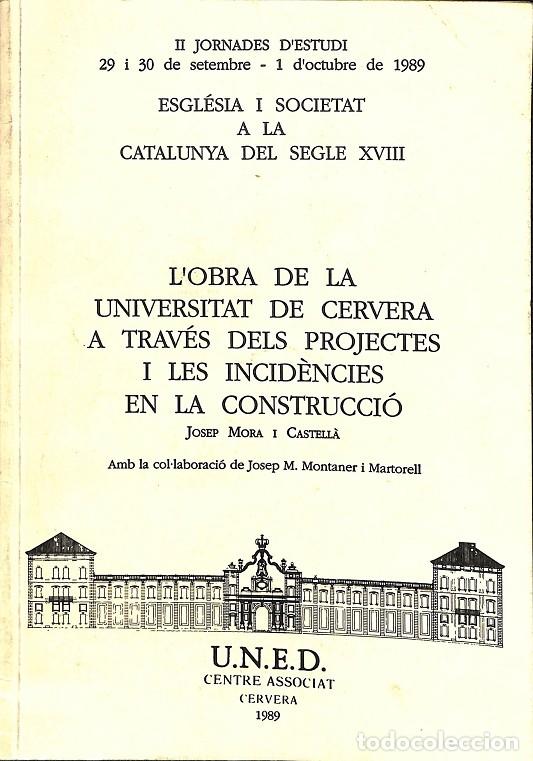 II JORNADES D'ESTUDI
29 i 30 de setembre - 1 d'octubre de 1989

ESGLÉSIA I SOCIETAT
A LA
CATALUNYA DEL SEGLE XVIII

L'OBRA DE LA
UNIVERSITAT DE CERVERA
A TRAVÉS DELS PROJECTES
I LES INCIDÈNCIES
EN LA CONSTRUCCIÓ
JOSEP MORA I CASTELLÀ

Amb la col·laboració de Josep M. Montaner i Martorell

U.N.E.D.
CENTRE ASSOCIAT
CERVERA
1989

todocoleccion